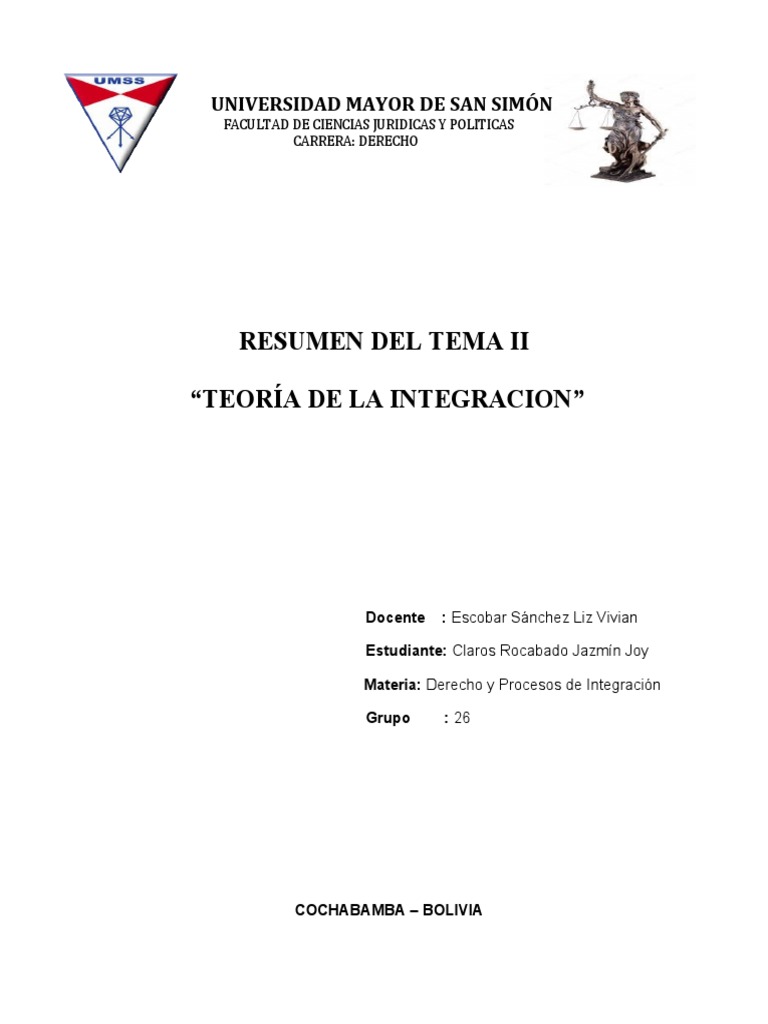 UMSS

UNIVERSIDAD MAYOR DE SAN SIMÓN
FACULTAD DE CIENCIAS JURIDICAS Y POLITICAS
CARRERA: DERECHO

RESUMEN DEL TEMA II

“TEORÍA DE LA INTEGRACION”

Docente : Escobar Sánchez Liz Vivian

Estudiante: Claros Rocabado Jazmín Joy

Materia: Derecho y Procesos de Integración

Grupo : 26

COCHABAMBA – BOLIVIA